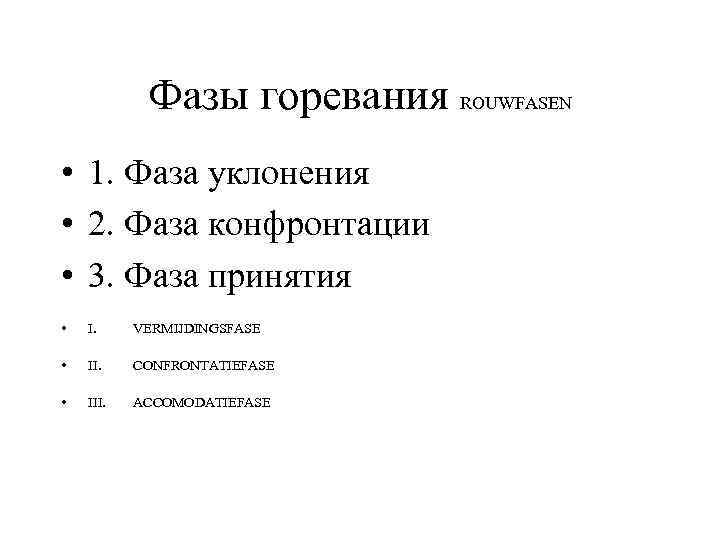 Фазы горевания ROUWFASEN

• 1. Фаза уклонения
• 2. Фаза конфронтации
• 3. Фаза принятия

• I. VERMIJDINGSFASE
• II. CONFRONTATIEFASE
• III. ACCOMODATIEFASE